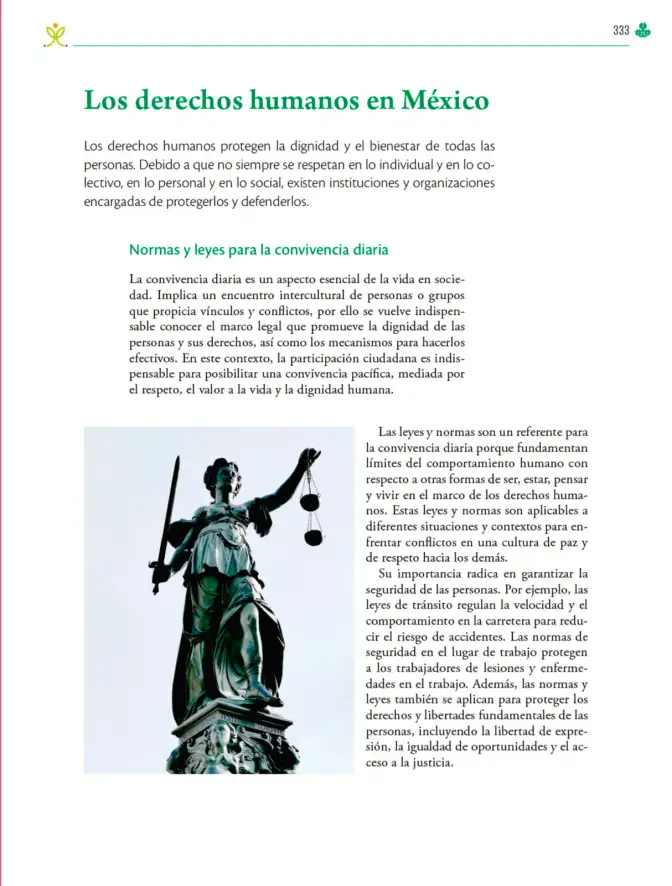 333

Los derechos humanos en México

Los derechos humanos protegen la dignidad y el bienestar de todas las personas. Debido a que no siempre se respetan en lo individual y en lo colectivo, en lo personal y en lo social, existen instituciones y organizaciones encargadas de protegerlos y defenderlos.

Normas y leyes para la convivencia diaria

La convivencia diaria es un aspecto esencial de la vida en sociedad. Implica un encuentro intercultural de personas o grupos que propicia vínculos y conflictos, por ello se vuelve indispensable conocer el marco legal que promueve la dignidad de las personas y sus derechos, así como los mecanismos para hacerlos efectivos. En este contexto, la participación ciudadana es indispensable para posibilitar una convivencia pacífica, mediada por el respeto, el valor a la vida y la dignidad humana.

Las leyes y normas son un referente para la convivencia diaria porque fundamentan límites del comportamiento humano con respecto a otras formas de ser, estar, pensar y vivir en el marco de los derechos humanos. Estas leyes y normas son aplicables a diferentes situaciones y contextos para enfrentar conflictos en una cultura de paz y de respeto hacia los demás.

Su importancia radica en garantizar la seguridad de las personas. Por ejemplo, las leyes de tránsito regulan la velocidad y el comportamiento en la carretera para reducir el riesgo de accidentes. Las normas de seguridad en el lugar de trabajo protegen a los trabajadores de lesiones y enfermedades en el trabajo. Además, las normas y leyes también se aplican para proteger los derechos y libertades fundamentales de las personas, incluyendo la libertad de expresión, la igualdad de oportunidades y el acceso a la justicia.